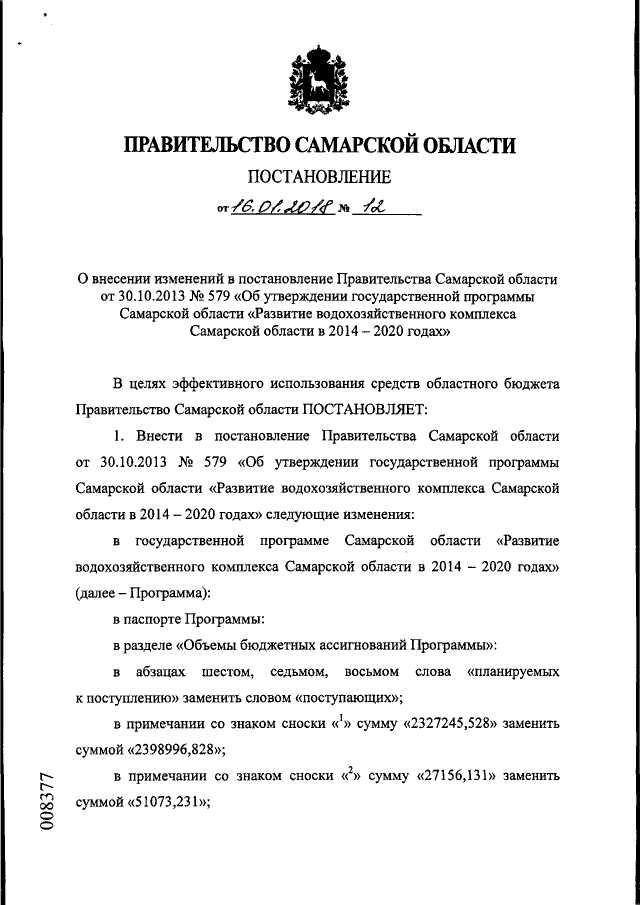 ПРАВИТЕЛЬСТВО САМАРСКОЙ ОБЛАСТИ

ПОСТАНОВЛЕНИЕ

от 16.01.2018 № 12

О внесении изменений в постановление Правительства Самарской области от 30.10.2013 № 579 «Об утверждении государственной программы Самарской области «Развитие водохозяйственного комплекса Самарской области в 2014 – 2020 годах»

В целях эффективного использования средств областного бюджета Правительство Самарской области ПОСТАНОВЛЯЕТ:

1. Внести в постановление Правительства Самарской области от 30.10.2013 № 579 «Об утверждении государственной программы Самарской области «Развитие водохозяйственного комплекса Самарской области в 2014 – 2020 годах» следующие изменения:

в государственной программе Самарской области «Развитие водохозяйственного комплекса Самарской области в 2014 – 2020 годах» (далее – Программа):

в паспорте Программы:

в разделе «Объемы бюджетных ассигнований Программы»:

в абзацах шестом, седьмом, восьмом слова «планируемых к поступлению» заменить словом «поступающих»;

в примечании со знаком сноски «$^1$» сумму «2327245,528» заменить суммой «2398996,828»;

в примечании со знаком сноски «$^2$» сумму «27156,131» заменить суммой «51073,231»;

008377